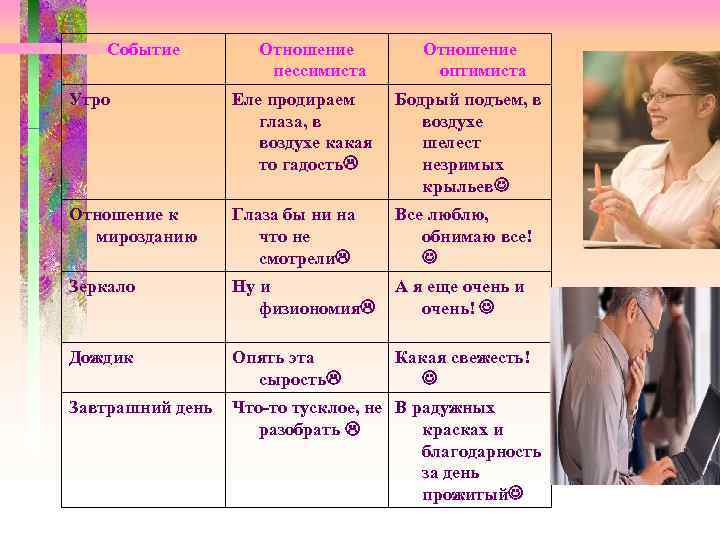 | Событие | Отношение пессимиста | Отношение оптимиста |
|---|---|---|
| Утро | Еле продираем глаза, в воздухе какая то гадость☹ | Бодрый подъем, в воздухе шелест незримых крыльев☺ |
| Отношение к мирозданию | Глаза бы ни на что не смотрели☹ | Все люблю, обнимаю все! ☺ |
| Зеркало | Ну и физиономия☹ | А я еще очень и очень! ☺ |
| Дождик | Опять эта сырость☹ | Какая свежесть! ☺ |
| Завтрашний день | Что-то тусклое, не разобрать ☹ | В радужных красках и благодарность за день прожитый☺ |